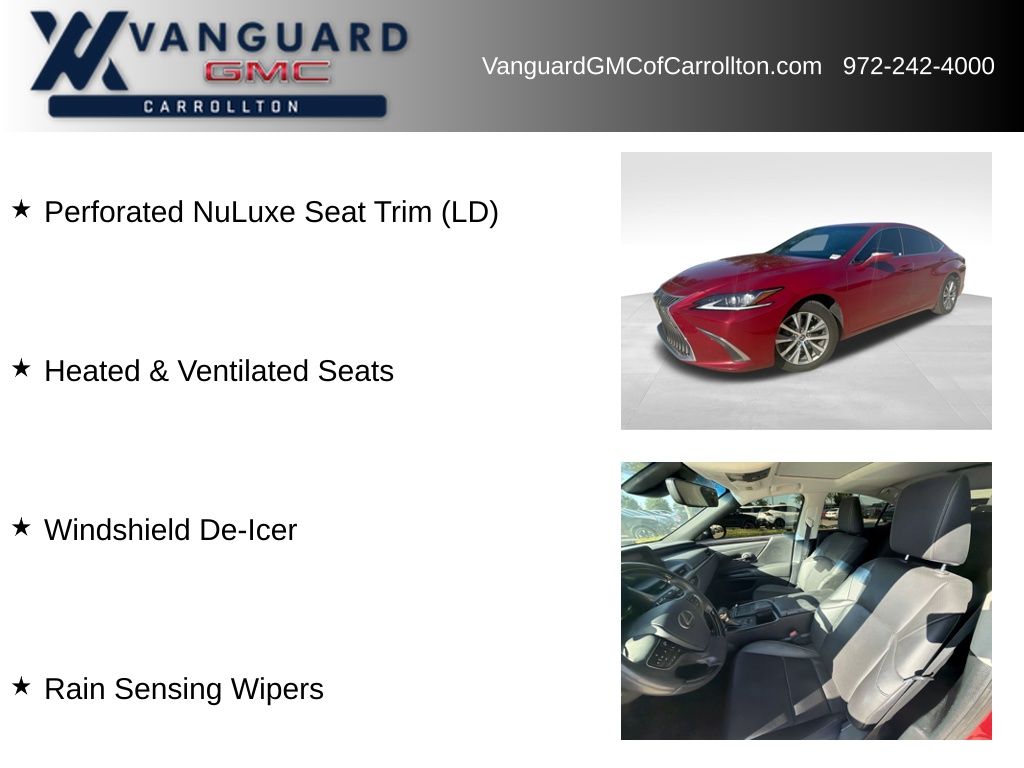 VANGUARD
GMC
CARROLLTON

VanguardGMCofCarrollton.com 972-242-4000

★ Perforated NuLuxe Seat Trim (LD)

★ Heated & Ventilated Seats

★ Windshield De-Icer

★ Rain Sensing Wipers